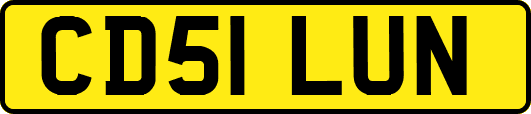 CD51 LUN